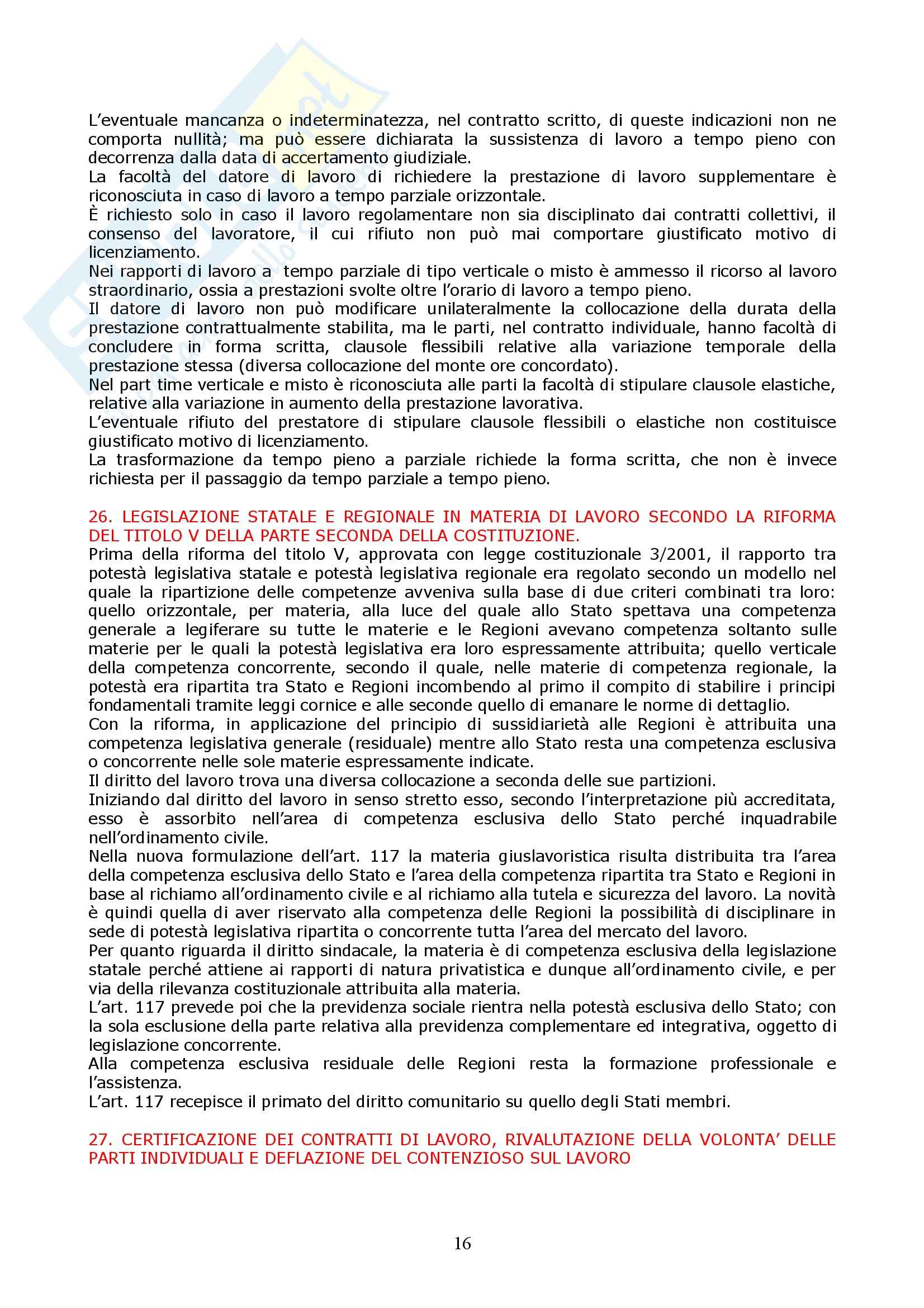 L'eventuale mancanza o indeterminatezza, nel contratto scritto, di queste indicazioni non ne comporta nullità; ma può essere dichiarata la sussistenza di lavoro a tempo pieno con decorrenza dalla data di accertamento giudiziale.
La facoltà del datore di lavoro di richiedere la prestazione di lavoro supplementare è riconosciuta in caso di lavoro a tempo parziale orizzontale.
È richiesto solo in caso il lavoro regolamentare non sia disciplinato dai contratti collettivi, il consenso del lavoratore, il cui rifiuto non può mai comportare giustificato motivo di licenziamento.
Nei rapporti di lavoro a tempo parziale di tipo verticale o misto è ammesso il ricorso al lavoro straordinario, ossia a prestazioni svolte oltre l'orario di lavoro a tempo pieno.
Il datore di lavoro non può modificare unilateralmente la collocazione della durata della prestazione contrattualmente stabilita, ma le parti, nel contratto individuale, hanno facoltà di concludere in forma scritta, clausole flessibili relative alla variazione temporale della prestazione stessa (diversa collocazione del monte ore concordato).
Nel part time verticale e misto è riconosciuta alle parti la facoltà di stipulare clausole elastiche, relative alla variazione in aumento della prestazione lavorativa.
L'eventuale rifiuto del prestatore di stipulare clausole flessibili o elastiche non costituisce giustificato motivo di licenziamento.
La trasformazione da tempo pieno a parziale richiede la forma scritta, che non è invece richiesta per il passaggio da tempo parziale a tempo pieno.

26. LEGISLAZIONE STATALE E REGIONALE IN MATERIA DI LAVORO SECONDO LA RIFORMA DEL TITOLO V DELLA PARTE SECONDA DELLA COSTITUZIONE.
Prima della riforma del titolo V, approvata con legge costituzionale 3/2001, il rapporto tra potestà legislativa statale e potestà legislativa regionale era regolato secondo un modello nel quale la ripartizione delle competenze avveniva sulla base di due criteri combinati tra loro: quello orizzontale, per materia, alla luce del quale allo Stato spettava una competenza generale a legiferare su tutte le materie e le Regioni avevano competenza soltanto sulle materie per le quali la potestà legislativa era loro espressamente attribuita; quello verticale della competenza concorrente, secondo il quale, nelle materie di competenza regionale, la potestà era ripartita tra Stato e Regioni incombendo al primo il compito di stabilire i principi fondamentali tramite leggi cornice e alle seconde quello di emanare le norme di dettaglio.
Con la riforma, in applicazione del principio di sussidiarietà alle Regioni è attribuita una competenza legislativa generale (residuale) mentre allo Stato resta una competenza esclusiva o concorrente nelle sole materie espressamente indicate.
Il diritto del lavoro trova una diversa collocazione a seconda delle sue partizioni.
Iniziando dal diritto del lavoro in senso stretto esso, secondo l'interpretazione più accreditata, esso è assorbito nell'area di competenza esclusiva dello Stato perché inquadrabile nell'ordinamento civile.
Nella nuova formulazione dell'art. 117 la materia giuslavoristica risulta distribuita tra l'area della competenza esclusiva dello Stato e l'area della competenza ripartita tra Stato e Regioni in base al richiamo all'ordinamento civile e al richiamo alla tutela e sicurezza del lavoro. La novità è quindi quella di aver riservato alla competenza delle Regioni la possibilità di disciplinare in sede di potestà legislativa ripartita o concorrente tutta l'area del mercato del lavoro.
Per quanto riguarda il diritto sindacale, la materia è di competenza esclusiva della legislazione statale perché attiene ai rapporti di natura privatistica e dunque all'ordinamento civile, e per via della rilevanza costituzionale attribuita alla materia.
L'art. 117 prevede poi che la previdenza sociale rientra nella potestà esclusiva dello Stato; con la sola esclusione della parte relativa alla previdenza complementare ed integrativa, oggetto di legislazione concorrente.
Alla competenza esclusiva residuale delle Regioni resta la formazione professionale e l'assistenza.
L'art. 117 recepisce il primato del diritto comunitario su quello degli Stati membri.

27. CERTIFICAZIONE DEI CONTRATTI DI LAVORO, RIVALUTAZIONE DELLA VOLONTA' DELLE PARTI INDIVIDUALI E DEFLAZIONE DEL CONTENZIOSO SUL LAVORO

16